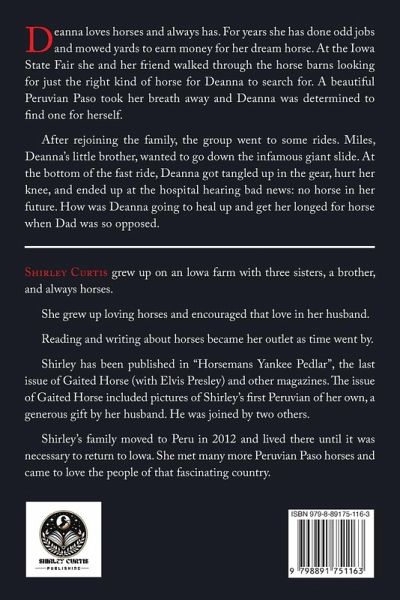 Deanna loves horses and always has. For years she has done odd jobs and mowed yards to earn money for her dream horse. At the Iowa State Fair she and her friend walked through the horse barns looking for just the right kind of horse for Deanna to search for. A beautiful Peruvian Paso took her breath away and Deanna was determined to find one for herself.

After rejoining the family, the group went to some rides. Miles, Deanna's little brother, wanted to go down the infamous giant slide. At the bottom of the fast ride, Deanna got tangled up in the gear, hurt her knee, and ended up at the hospital hearing bad news: no horse in her future. How was Deanna going to heal up and get her longed for horse when Dad was so opposed.

Shirley Curtis grew up on an Iowa farm with three sisters, a brother, and always horses.

She grew up loving horses and encouraged that love in her husband.

Reading and writing about horses became her outlet as time went by.

Shirley has been published in "Horsemans Yankee Pedlar", the last issue of Gaited Horse (with Elvis Presley) and other magazines. The issue of Gaited Horse included pictures of Shirley's first Peruvian of her own, a generous gift by her husband. He was joined by two others.

Shirley's family moved to Peru in 2012 and lived there until it was necessary to return to Iowa. She met many more Peruvian Paso horses and came to love the people of that fascinating country.

SHIRLEY CURTIS
PUBLISHING

ISBN 979-8-89175-116-3

9 798891 751163